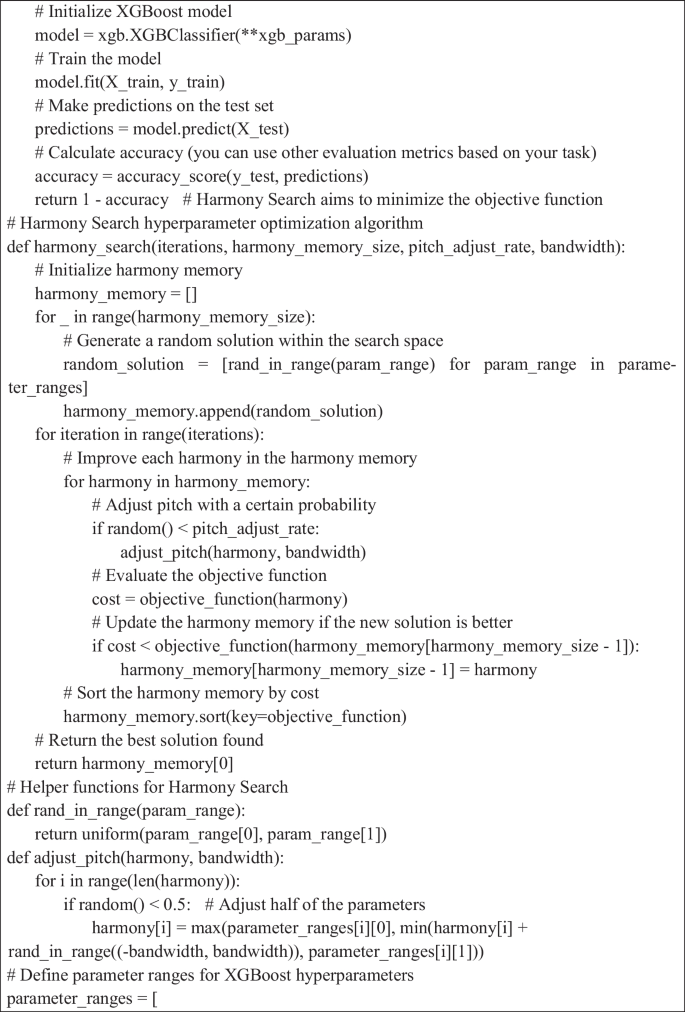 # Initialize XGBoost model
model = xgb.XGBClassifier(**xgb_params)
# Train the model
model.fit(X_train, y_train)
# Make predictions on the test set
predictions = model.predict(X_test)
# Calculate accuracy (you can use other evaluation metrics based on your task)
accuracy = accuracy_score(y_test, predictions)
return 1 - accuracy  # Harmony Search aims to minimize the objective function
# Harmony Search hyperparameter optimization algorithm
def harmony_search(iterations, harmony_memory_size, pitch_adjust_rate, bandwidth):
# Initialize harmony memory
harmony_memory = []
for _ in range(harmony_memory_size):
# Generate a random solution within the search space
random_solution = [rand_in_range(param_range) for param_range in parameter_ranges]
harmony_memory.append(random_solution)
for iteration in range(iterations):
# Improve each harmony in the harmony memory
for harmony in harmony_memory:
# Adjust pitch with a certain probability
if random() < pitch_adjust_rate:
adjust_pitch(harmony, bandwidth)
# Evaluate the objective function
cost = objective_function(harmony)
# Update the harmony memory if the new solution is better
if cost < objective_function(harmony_memory[harmony_memory_size - 1]):
harmony_memory[harmony_memory_size - 1] = harmony
# Sort the harmony memory by cost
harmony_memory.sort(key=objective_function)
# Return the best solution found
return harmony_memory[0]
# Helper functions for Harmony Search
def rand_in_range(param_range):
return uniform(param_range[0], param_range[1])
def adjust_pitch(harmony, bandwidth):
for i in range(len(harmony)):
if random() < 0.5:  # Adjust half of the parameters
harmony[i] = max(parameter_ranges[i][0], min(harmony[i] + rand_in_range((-bandwidth, bandwidth)), parameter_ranges[i][1]))
# Define parameter ranges for XGBoost hyperparameters
parameter_ranges = [